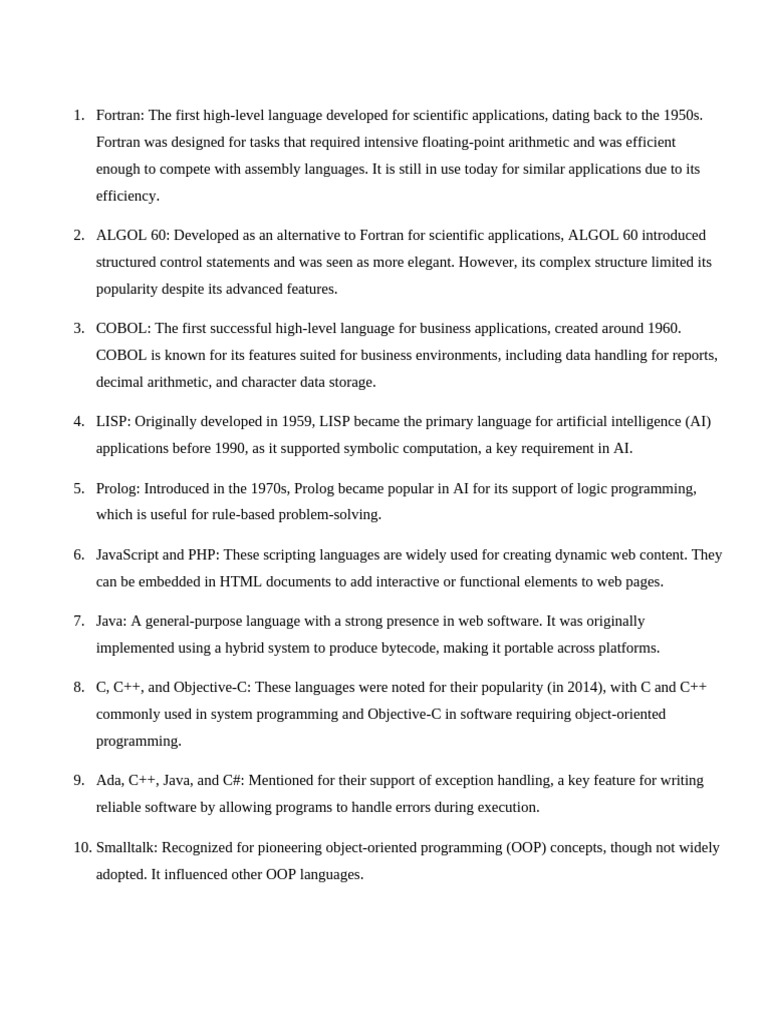 1. Fortran: The first high-level language developed for scientific applications, dating back to the 1950s. Fortran was designed for tasks that required intensive floating-point arithmetic and was efficient enough to compete with assembly languages. It is still in use today for similar applications due to its efficiency.

2. ALGOL 60: Developed as an alternative to Fortran for scientific applications, ALGOL 60 introduced structured control statements and was seen as more elegant. However, its complex structure limited its popularity despite its advanced features.

3. COBOL: The first successful high-level language for business applications, created around 1960. COBOL is known for its features suited for business environments, including data handling for reports, decimal arithmetic, and character data storage.

4. LISP: Originally developed in 1959, LISP became the primary language for artificial intelligence (AI) applications before 1990, as it supported symbolic computation, a key requirement in AI.

5. Prolog: Introduced in the 1970s, Prolog became popular in AI for its support of logic programming, which is useful for rule-based problem-solving.

6. JavaScript and PHP: These scripting languages are widely used for creating dynamic web content. They can be embedded in HTML documents to add interactive or functional elements to web pages.

7. Java: A general-purpose language with a strong presence in web software. It was originally implemented using a hybrid system to produce bytecode, making it portable across platforms.

8. C, C++, and Objective-C: These languages were noted for their popularity (in 2014), with C and C++ commonly used in system programming and Objective-C in software requiring object-oriented programming.

9. Ada, C++, Java, and C#: Mentioned for their support of exception handling, a key feature for writing reliable software by allowing programs to handle errors during execution.

10. Smalltalk: Recognized for pioneering object-oriented programming (OOP) concepts, though not widely adopted. It influenced other OOP languages.